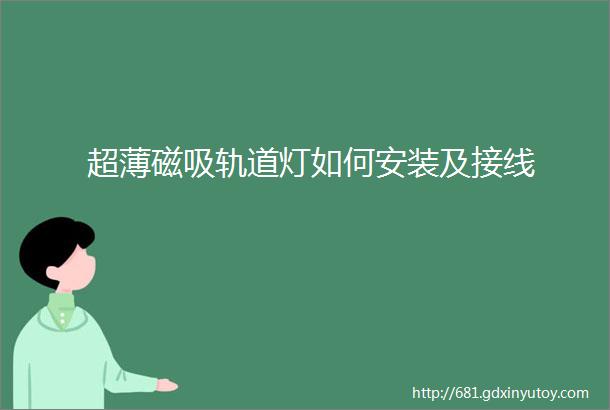 超薄磁吸轨道灯如何安装及接线

http://681.gdxinyutoy.com